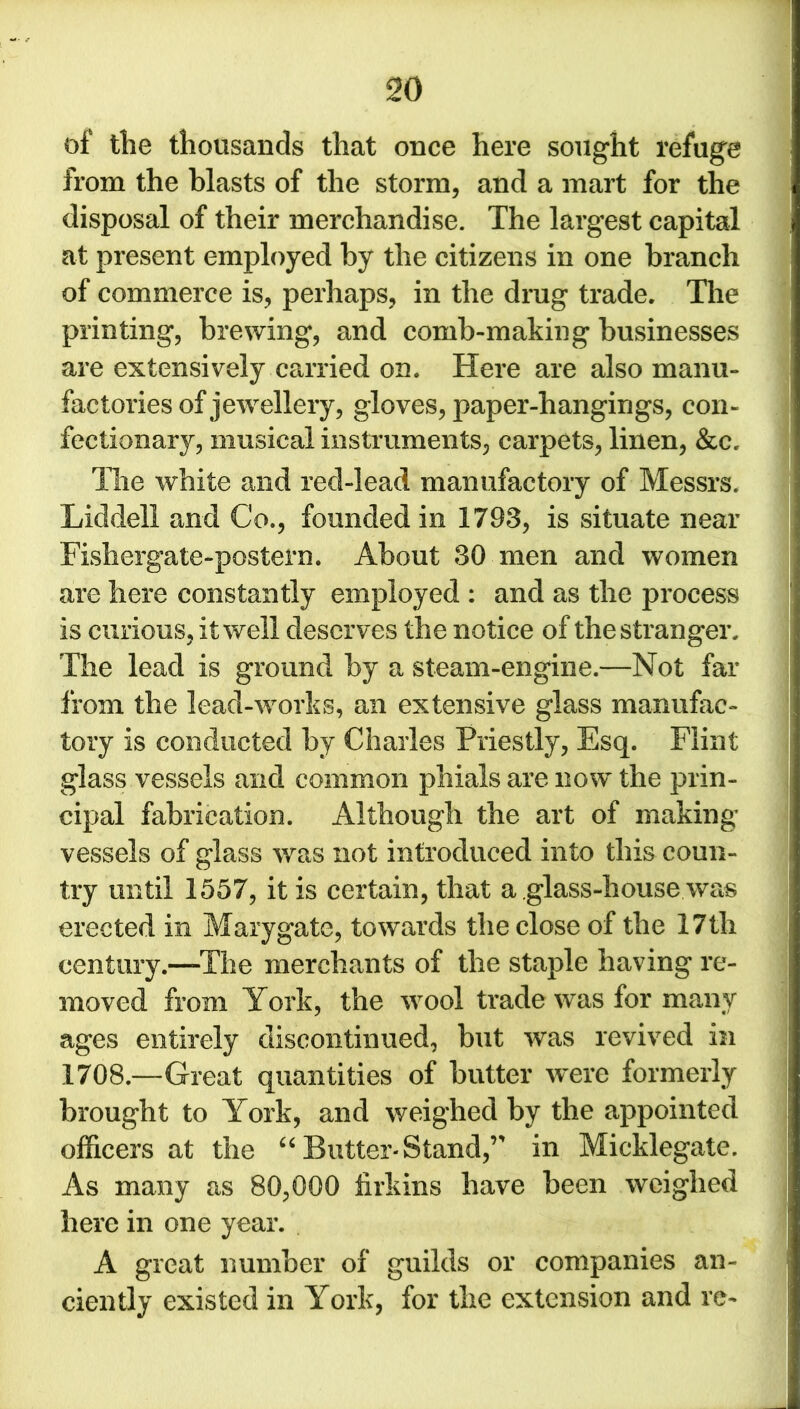 20

of the thousands that once here sought refuge from the blasts of the storm, and a mart for the disposal of their merchandise. The largest capital at present employed by the citizens in one branch of commerce is, perhaps, in the drug trade. The printing, brewing, and comb-making businesses are extensively carried on. Here are also manufactories of jewellery, gloves, paper-hangings, confectionary, musical instruments, carpets, linen, &c.

The white and red-lead manufactory of Messrs. Liddell and Co., founded in 1793, is situate near Fishergate-postern. About 30 men and women are here constantly employed : and as the process is curious, it well deserves the notice of the stranger. The lead is ground by a steam-engine.—Not far from the lead-works, an extensive glass manufactory is conducted by Charles Priestly, Esq. Flint glass vessels and common phials are now the principal fabrication. Although the art of making vessels of glass was not introduced into this country until 1557, it is certain, that a glass-house was erected in Marygate, towards the close of the 17th century.—The merchants of the staple having removed from York, the wool trade was for many ages entirely discontinued, but was revived in 1708.—Great quantities of butter were formerly brought to York, and weighed by the appointed officers at the "Butter-Stand," in Micklegate. As many as 80,000 firkins have been weighed here in one year.

A great number of guilds or companies anciently existed in York, for the extension and re-